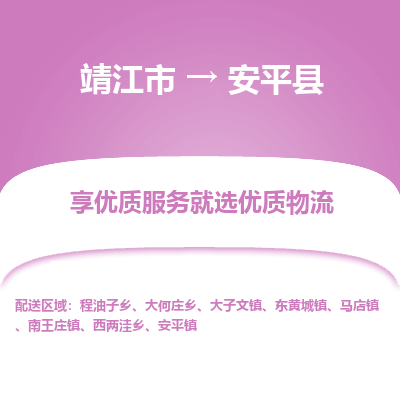 靖江市 → 安平县

享优质服务就选优质物流

配送区域：程油子乡、大何庄乡、大子文镇、东黄城镇、马店镇、南王庄镇、西两洼乡、安平镇